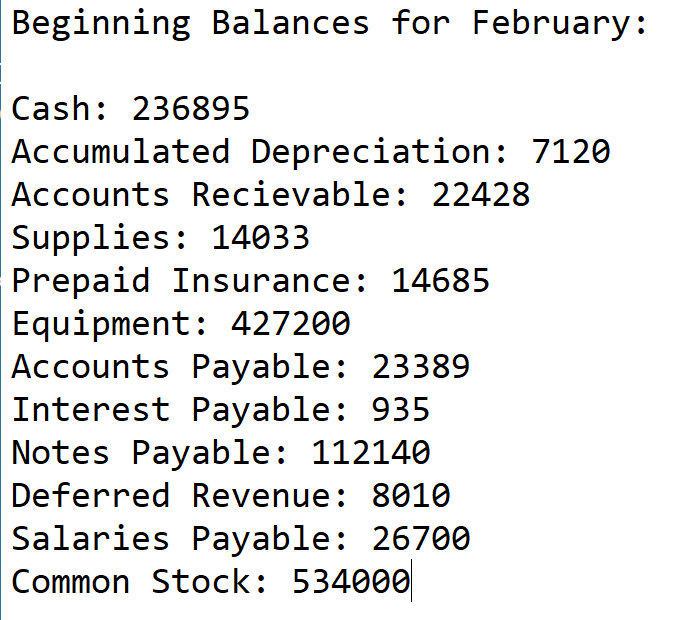 Beginning Balances for February:

Cash: 236895
Accumulated Depreciation: 7120
Accounts Recievable: 22428
Supplies: 14033
Prepaid Insurance: 14685
Equipment: 427200
Accounts Payable: 23389
Interest Payable: 935
Notes Payable: 112140
Deferred Revenue: 8010
Salaries Payable: 26700
Common Stock: 534000